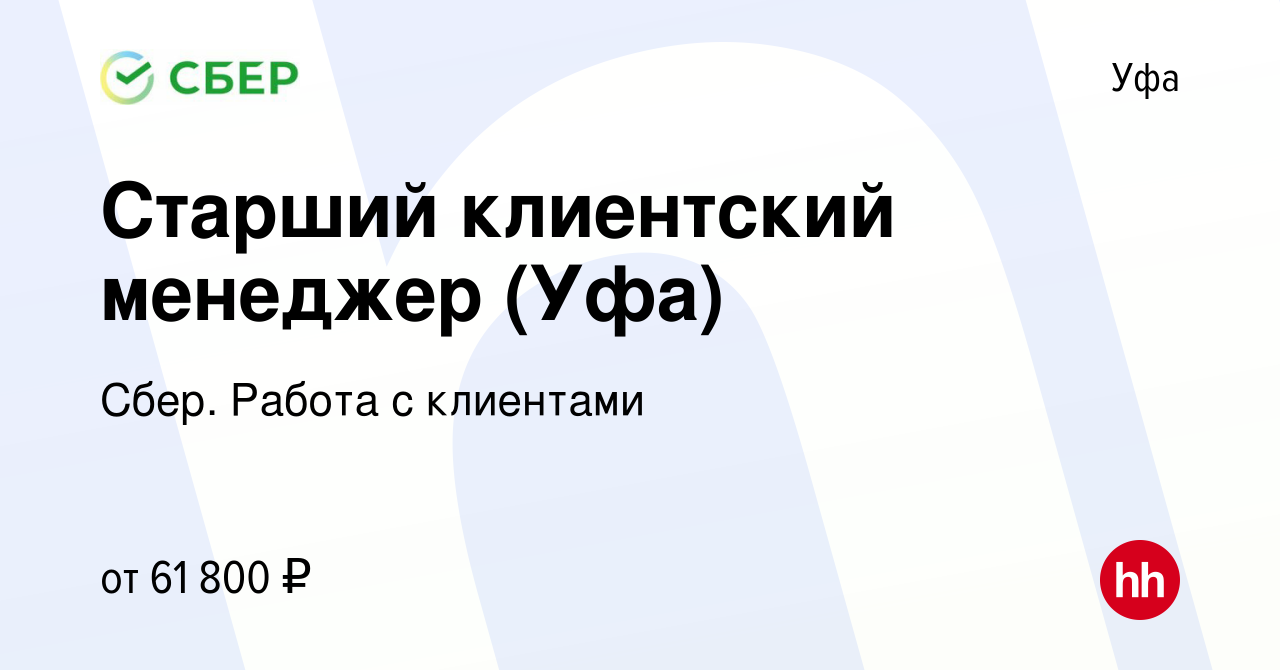 СБЕР

Уфа

Старший клиентский менеджер (Уфа)

Сбер. Работа с клиентами

от 61 800 ₽

hh